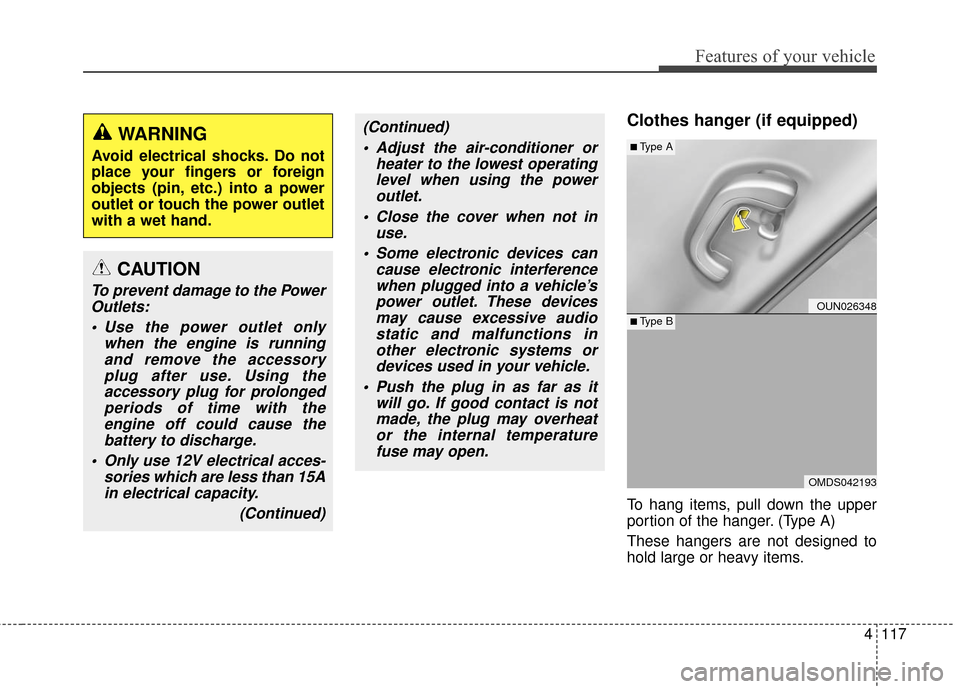 Features of your vehicle

WARNING

Avoid electrical shocks. Do not place your fingers or foreign objects (pin, etc.) into a power outlet or touch the power outlet with a wet hand.

CAUTION

To prevent damage to the Power Outlets:

• Use the power outlet only when the engine is running and remove the accessory plug after use. Using the accessory plug for prolonged periods of time with the engine off could cause the battery to discharge.

• Only use 12V electrical accessories which are less than 15A in electrical capacity.

(Continued)

(Continued)

• Adjust the air-conditioner or heater to the lowest operating level when using the power outlet.

• Close the cover when not in use.

• Some electronic devices can cause electronic interference when plugged into a vehicle's power outlet. These devices may cause excessive audio static and malfunctions in other electronic systems or devices used in your vehicle.

• Push the plug in as far as it will go. If good contact is not made, the plug may overheat or the internal temperature fuse may open.

Clothes hanger (if equipped)

■ Type A

OUN026348

■ Type B

OMDS042193

To hang items, pull down the upper portion of the hanger. (Type A)

These hangers are not designed to hold large or heavy items.

4 117

carmanualsonline.info